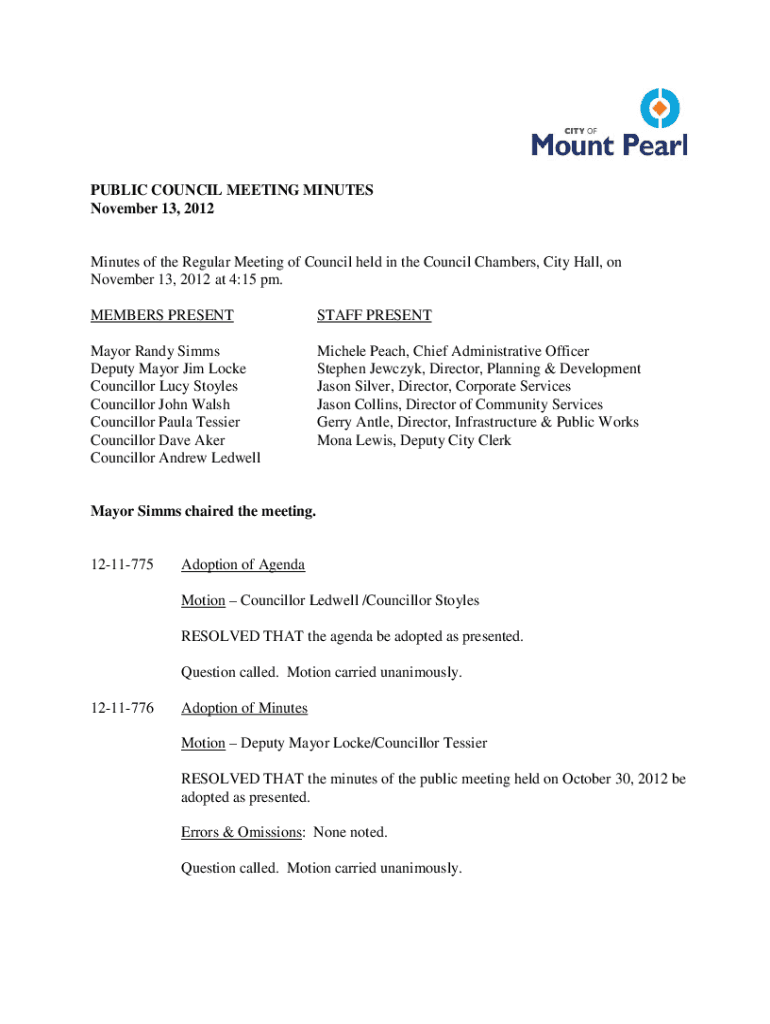 CITY OF
Mount Pearl

PUBLIC COUNCIL MEETING MINUTES
November 13, 2012

Minutes of the Regular Meeting of Council held in the Council Chambers, City Hall, on November 13, 2012 at 4:15 pm.

MEMBERS PRESENT

Mayor Randy Simms
Deputy Mayor Jim Locke
Councillor Lucy Stoyles
Councillor John Walsh
Councillor Paula Tessier
Councillor Dave Aker
Councillor Andrew Ledwell

STAFF PRESENT

Michele Peach, Chief Administrative Officer
Stephen Jewczyk, Director, Planning & Development
Jason Silver, Director, Corporate Services
Jason Collins, Director of Community Services
Gerry Antle, Director, Infrastructure & Public Works
Mona Lewis, Deputy City Clerk

Mayor Simms chaired the meeting.

12-11-775 Adoption of Agenda

Motion – Councillor Ledwell /Councillor Stoyles

RESOLVED THAT the agenda be adopted as presented.

Question called. Motion carried unanimously.

12-11-776 Adoption of Minutes

Motion – Deputy Mayor Locke/Councillor Tessier

RESOLVED THAT the minutes of the public meeting held on October 30, 2012 be adopted as presented.

Errors & Omissions: None noted.

Question called. Motion carried unanimously.